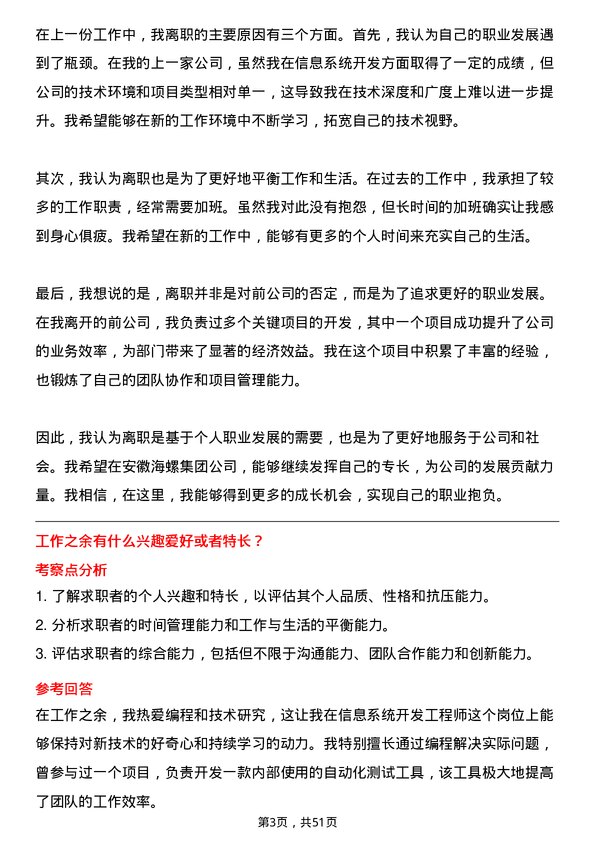 在上一份工作中，我离职的主要原因有三个方面。首先，我认为自己的职业发展遇到了瓶颈。在我的上一家公司，虽然我在信息系统开发方面取得了一定的成绩，但公司的技术环境和项目类型相对单一，这导致我在技术深度和广度上难以进一步提升。我希望能够在新的工作环境中不断学习，拓宽自己的技术视野。

其次，我认为离职也是为了更好地平衡工作和生活。在过去的工作中，我承担了较多的工作职责，经常需要加班。虽然我对此没有抱怨，但长时间的加班确实让我感到身心俱疲。我希望在新的工作中，能够有更多的个人时间来充实自己的生活。

最后，我想说的是，离职并非是对前公司的否定，而是为了追求更好的职业发展。在我离开的前公司，我负责过多个关键项目的开发，其中一个项目成功提升了公司的业务效率，为部门带来了显著的经济效益。我在这个项目中积累了丰富的经验，也锻炼了自己的团队协作和项目管理能力。

因此，我认为离职是基于个人职业发展的需要，也是为了更好地服务于公司和社会。我希望在安徽海螺集团公司，能够继续发挥自己的专长，为公司的发展贡献力量。我相信，在这里，我能够得到更多的成长机会，实现自己的职业抱负。

工作之余有什么兴趣爱好或者特长？

考察点分析

1. 了解求职者的个人兴趣和特长，以评估其个人品质、性格和抗压能力。
2. 分析求职者的时间管理能力和工作与生活的平衡能力。
3. 评估求职者的综合能力，包括但不限于沟通能力、团队合作能力和创新能力。

参考回答

在工作之余，我热爱编程和技术研究，这让我在信息系统开发工程师这个岗位上能够保持对新技术的好奇心和持续学习的动力。我特别擅长通过编程解决实际问题，曾参与过一个项目，负责开发一款内部使用的自动化测试工具，该工具极大地提高了团队的工作效率。

第3页，共51页